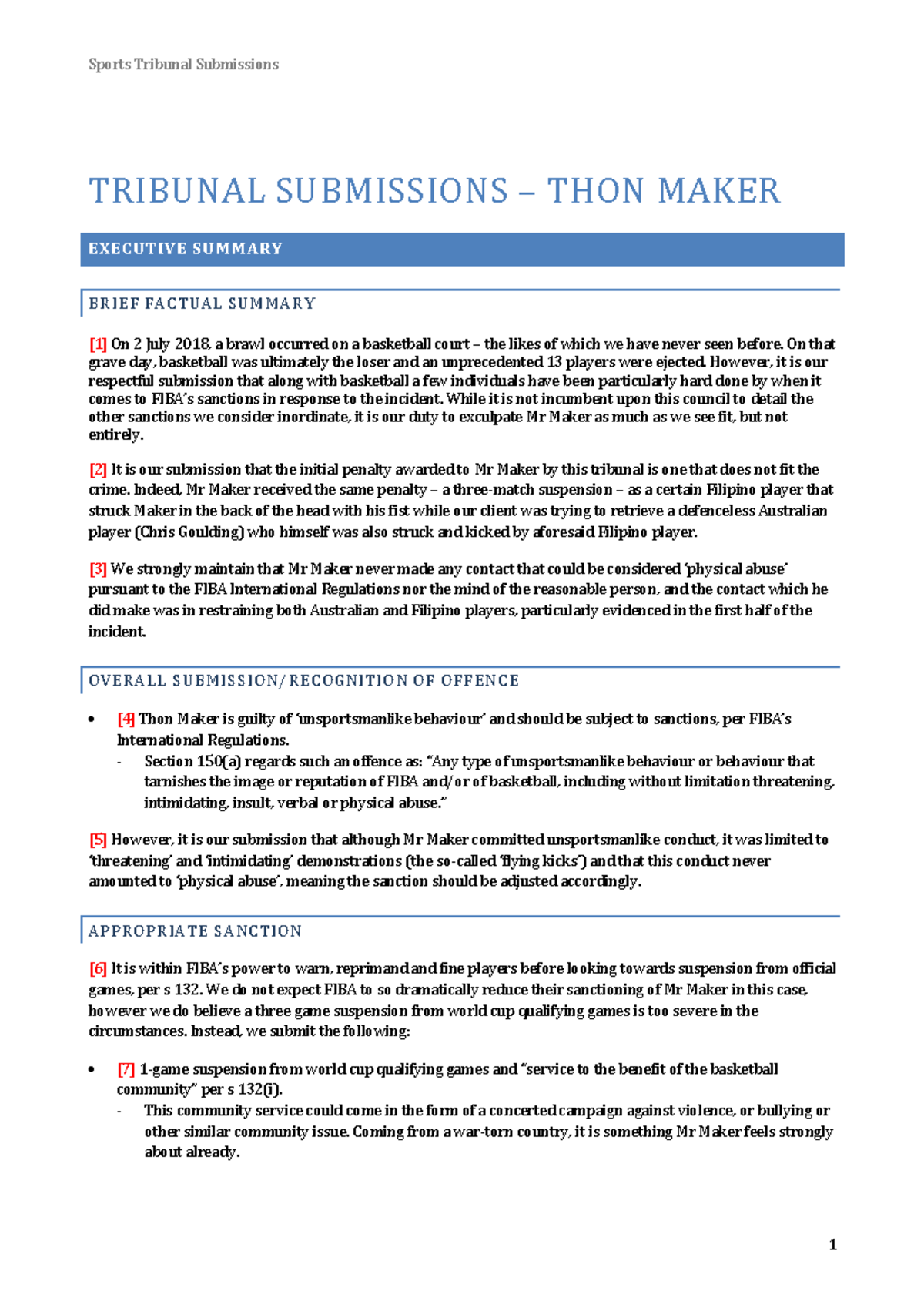 Sports Tribunal Submissions

TRIBUNAL SUBMISSIONS – THON MAKER

EXECUTIVE SUMMARY

BRIEF FACTUAL SUMMARY

[1] On 2 July 2018, a brawl occurred on a basketball court – the likes of which we have never seen before. On that grave day, basketball was ultimately the loser and an unprecedented 13 players were ejected. However, it is our respectful submission that along with basketball a few individuals have been particularly hard done by when it comes to FIBA's sanctions in response to the incident. While it is not incumbent upon this council to detail the other sanctions we consider inordinate, it is our duty to exculpate Mr Maker as much as we see fit, but not entirely.

[2] It is our submission that the initial penalty awarded to Mr Maker by this tribunal is one that does not fit the crime. Indeed, Mr Maker received the same penalty – a three-match suspension – as a certain Filipino player that struck Maker in the back of the head with his fist while our client was trying to retrieve a defenceless Australian player (Chris Goulding) who himself was also struck and kicked by aforesaid Filipino player.

[3] We strongly maintain that Mr Maker never made any contact that could be considered 'physical abuse' pursuant to the FIBA International Regulations nor the mind of the reasonable person, and the contact which he did make was in restraining both Australian and Filipino players, particularly evidenced in the first half of the incident.

OVERALL SUBMISSION/RECOGNITION OF OFFENCE

• [4] Thon Maker is guilty of 'unsportsmanlike behaviour' and should be subject to sanctions, per FIBA's International Regulations.
- Section 150(a) regards such an offence as: "Any type of unsportsmanlike behaviour or behaviour that tarnishes the image or reputation of FIBA and/or of basketball, including without limitation threatening, intimidating, insult, verbal or physical abuse."

[5] However, it is our submission that although Mr Maker committed unsportsmanlike conduct, it was limited to 'threatening' and 'intimidating' demonstrations (the so-called 'flying kicks') and that this conduct never amounted to 'physical abuse', meaning the sanction should be adjusted accordingly.

APPROPRIATE SANCTION

[6] It is within FIBA's power to warn, reprimand and fine players before looking towards suspension from official games, per s 132. We do not expect FIBA to so dramatically reduce their sanctioning of Mr Maker in this case, however we do believe a three game suspension from world cup qualifying games is too severe in the circumstances. Instead, we submit the following:

• [7] 1-game suspension from world cup qualifying games and "service to the benefit of the basketball community" per s 132(i).
- This community service could come in the form of a concerted campaign against violence, or bullying or other similar community issue. Coming from a war-torn country, it is something Mr Maker feels strongly about already.

1